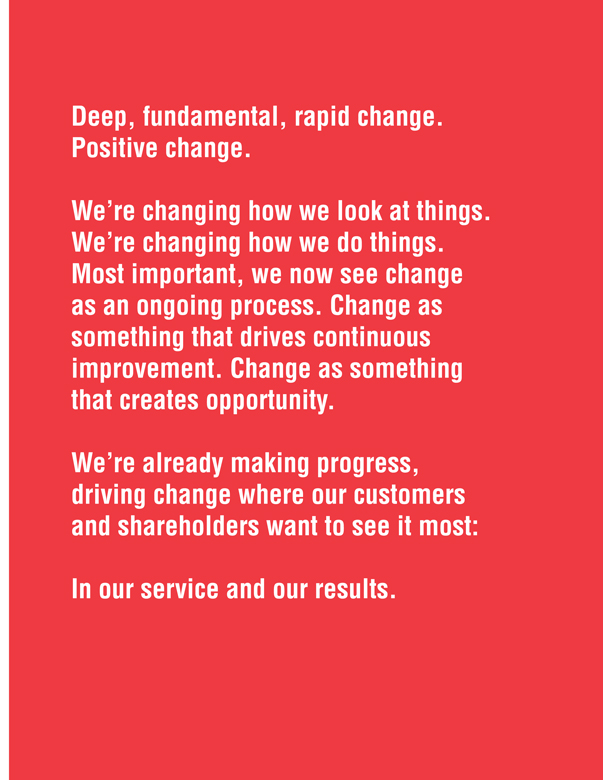 Deep, fundamental, rapid change. Positive change.

We're changing how we look at things. We're changing how we do things. Most important, we now see change as an ongoing process. Change as something that drives continuous improvement. Change as something that creates opportunity.

We're already making progress, driving change where our customers and shareholders want to see it most:

In our service and our results.